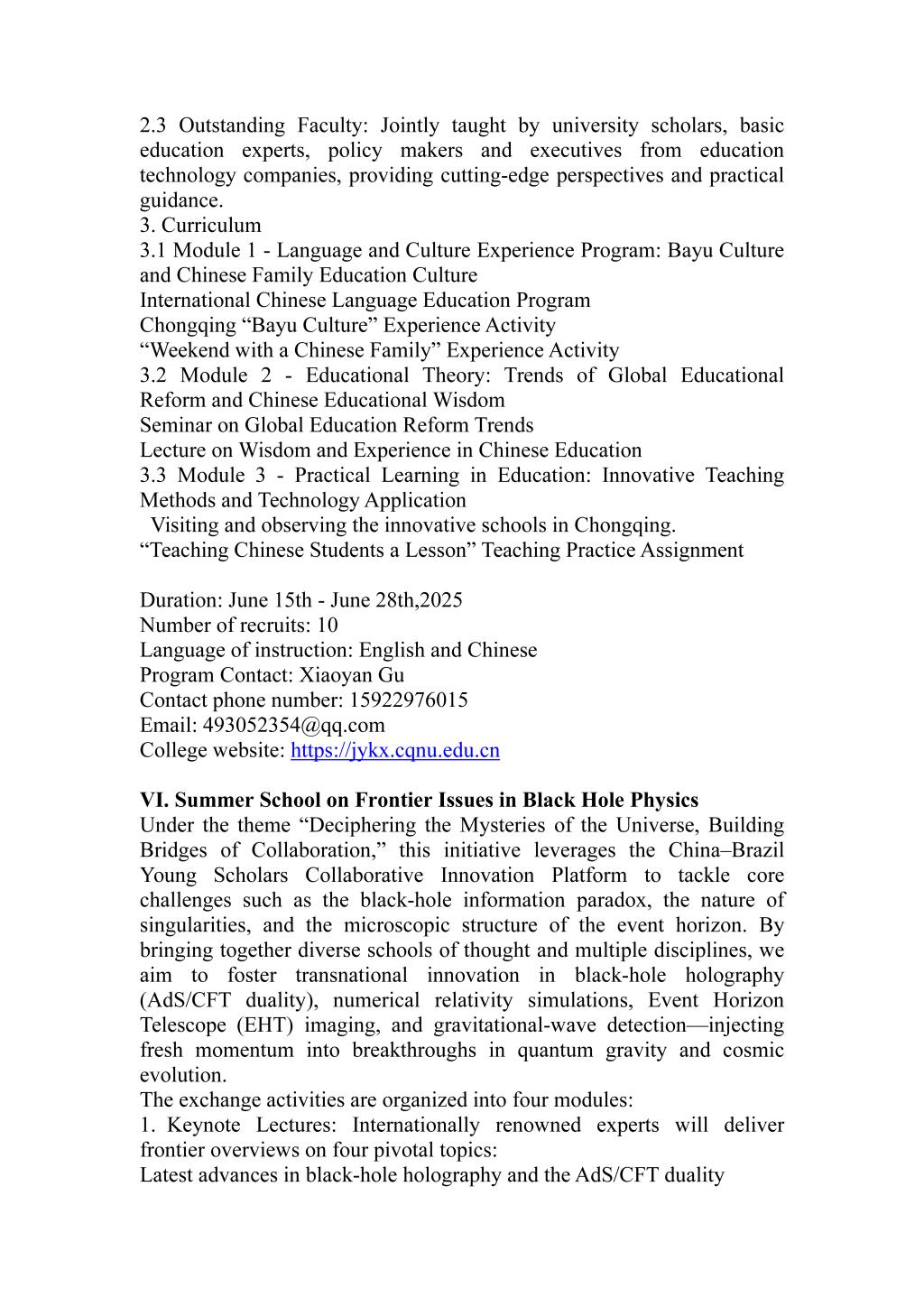 2.3 Outstanding Faculty: Jointly taught by university scholars, basic education experts, policy makers and executives from education technology companies, providing cutting-edge perspectives and practical guidance.
3. Curriculum
3.1 Module 1 - Language and Culture Experience Program: Bayu Culture and Chinese Family Education Culture
International Chinese Language Education Program
Chongqing “Bayu Culture” Experience Activity
“Weekend with a Chinese Family” Experience Activity
3.2 Module 2 - Educational Theory: Trends of Global Educational Reform and Chinese Educational Wisdom
Seminar on Global Education Reform Trends
Lecture on Wisdom and Experience in Chinese Education
3.3 Module 3 - Practical Learning in Education: Innovative Teaching Methods and Technology Application
Visiting and observing the innovative schools in Chongqing.
“Teaching Chinese Students a Lesson” Teaching Practice Assignment

Duration: June 15th - June 28th,2025
Number of recruits: 10
Language of instruction: English and Chinese
Program Contact: Xiaoyan Gu
Contact phone number: 15922976015
Email: 493052354@qq.com
College website: https://jykx.cqnu.edu.cn

VI. Summer School on Frontier Issues in Black Hole Physics
Under the theme “Deciphering the Mysteries of the Universe, Building Bridges of Collaboration,” this initiative leverages the China–Brazil Young Scholars Collaborative Innovation Platform to tackle core challenges such as the black-hole information paradox, the nature of singularities, and the microscopic structure of the event horizon. By bringing together diverse schools of thought and multiple disciplines, we aim to foster transnational innovation in black-hole holography (AdS/CFT duality), numerical relativity simulations, Event Horizon Telescope (EHT) imaging, and gravitational-wave detection—injecting fresh momentum into breakthroughs in quantum gravity and cosmic evolution.
The exchange activities are organized into four modules:
1. Keynote Lectures: Internationally renowned experts will deliver frontier overviews on four pivotal topics:
Latest advances in black-hole holography and the AdS/CFT duality